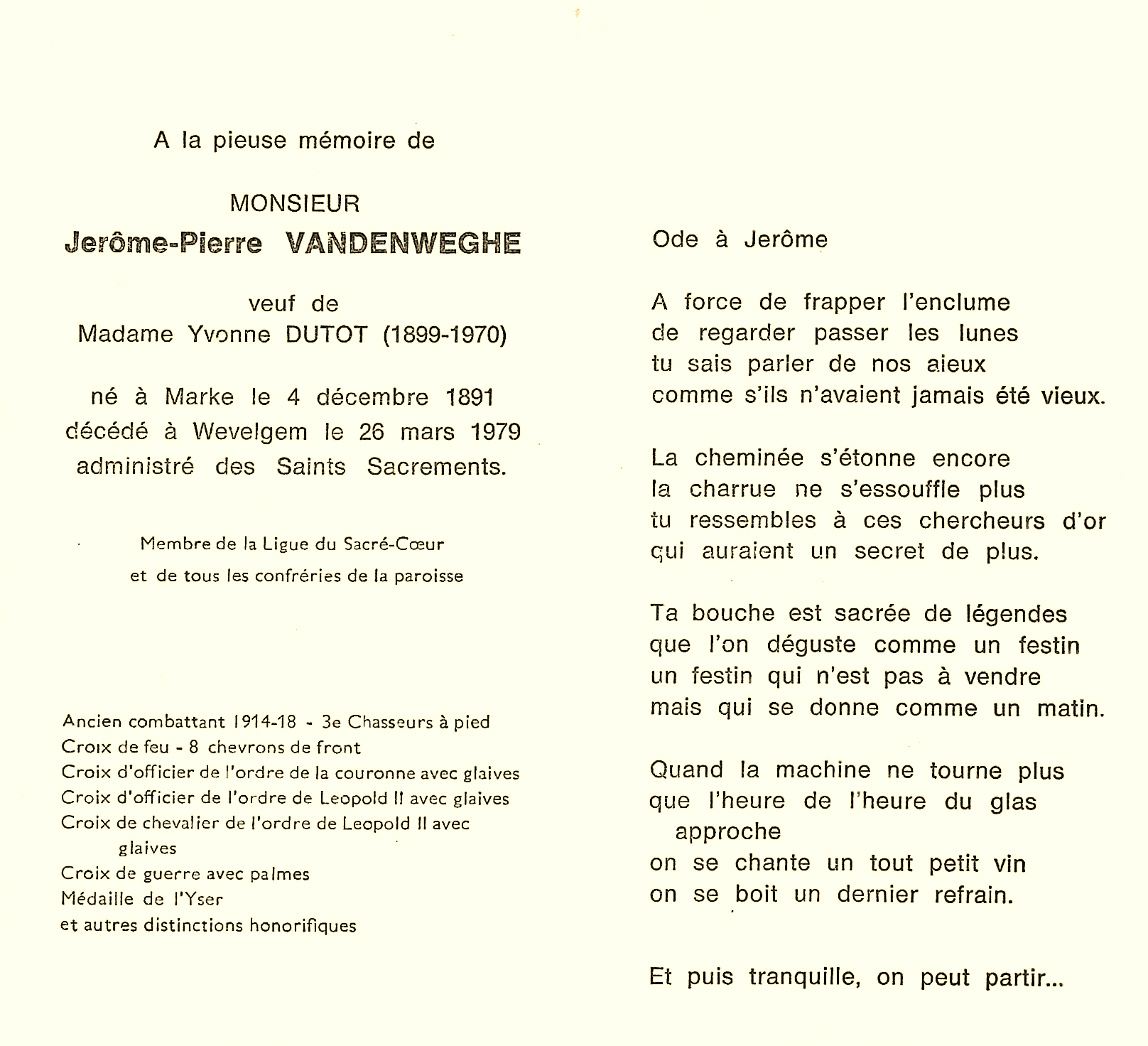 A la pieuse mémoire de

MONSIEUR
Jerôme-Pierre VANDENWEGHE

veuf de
Madame Yvonne DUTOT (1899-1970)

né à Marke le 4 décembre 1891
décédé à Wevelgem le 26 mars 1979
administré des Saints Sacrements.

Membre de la Ligue du Sacré-Cœur
et de tous les confréries de la paroisse

Ancien combattant 1914-18 - 3e Chasseurs à pied
Croix de feu - 8 chevrons de front
Croix d'officier de l'ordre de la couronne avec glaives
Croix d'officier de l'ordre de Leopold II avec glaives
Croix de chevalier de l'ordre de Leopold II avec glaives
Croix de guerre avec palmes
Médaille de l'Yser
et autres distinctions honorifiques

Ode à Jerôme

A force de frapper l'enclume
de regarder passer les lunes
tu sais parler de nos aieux
comme s'ils n'avaient jamais été vieux.

La cheminée s'étonne encore
la charrue ne s'essouffle plus
tu ressembles à ces chercheurs d'or
qui auraient un secret de plus.

Ta bouche est sacrée de légendes
que l'on déguste comme un festin
un festin qui n'est pas à vendre
mais qui se donne comme un matin.

Quand la machine ne tourne plus
que l'heure de l'heure du glas
approche
on se chante un tout petit vin
on se boit un dernier refrain.

Et puis tranquille, on peut partir...